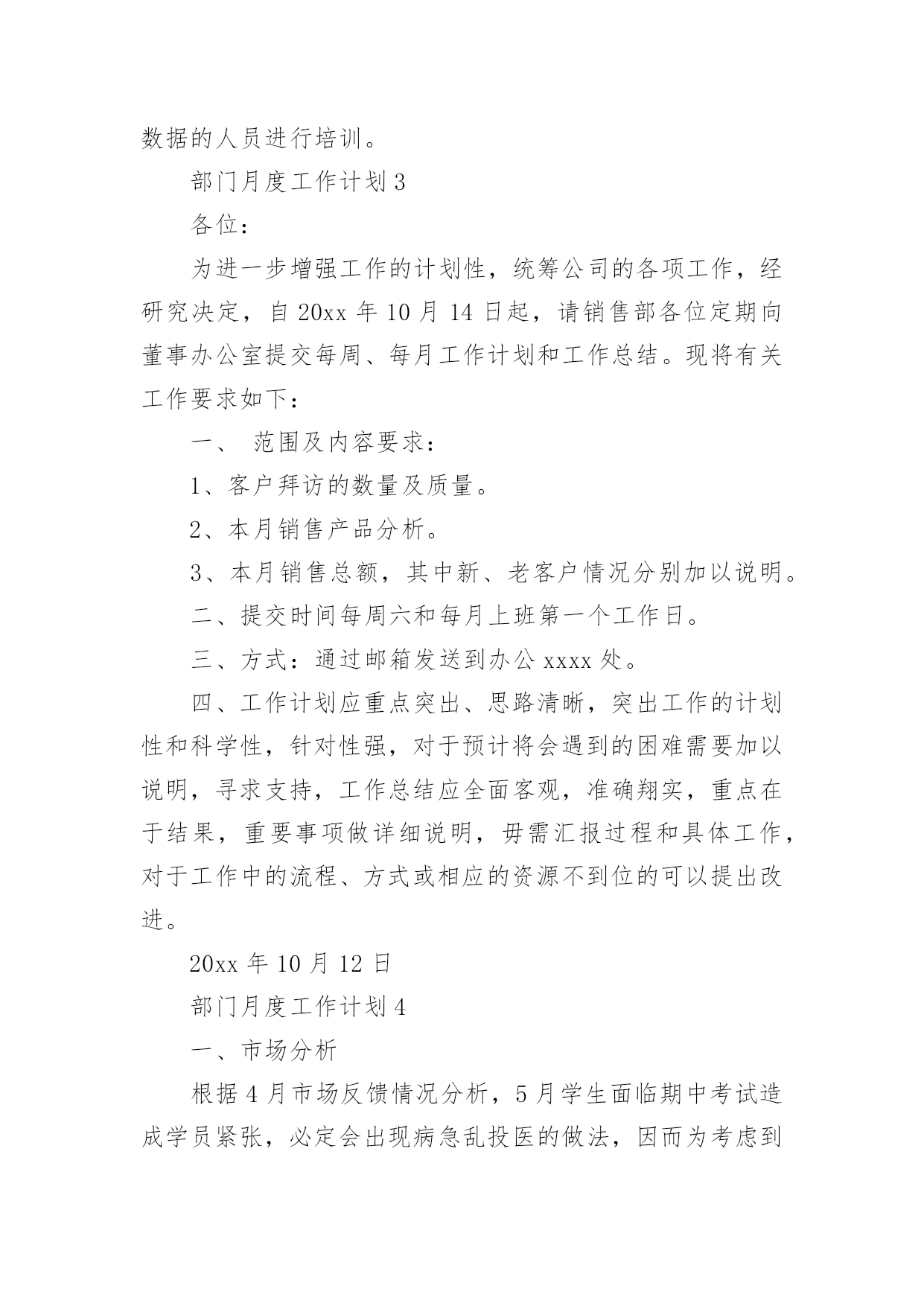 数据的人员进行培训。

部门月度工作计划 3

各位：

为进一步增强工作的计划性，统筹公司的各项工作，经研究决定，自 20xx 年 10 月 14 日起，请销售部各位定期向董事办公室提交每周、每月工作计划和工作总结。现将有关工作要求如下：

一、 范围及内容要求：

1、客户拜访的数量及质量。

2、本月销售产品分析。

3、本月销售总额，其中新、老客户情况分别加以说明。

二、提交时间每周六和每月上班第一个工作日。

三、方式：通过邮箱发送到办公 xxxx 处。

四、工作计划应重点突出、思路清晰，突出工作的计划性和科学性，针对性强，对于预计将会遇到的困难需要加以说明，寻求支持，工作总结应全面客观，准确翔实，重点在于结果，重要事项做详细说明，毋需汇报过程和具体工作，对于工作中的流程、方式或相应的资源不到位的可以提出改进。

20xx 年 10 月 12 日

部门月度工作计划 4

一、市场分析

根据 4 月市场反馈情况分析，5 月学生面临期中考试造成学员紧张，必定会出现病急乱投医的做法，因而为考虑到